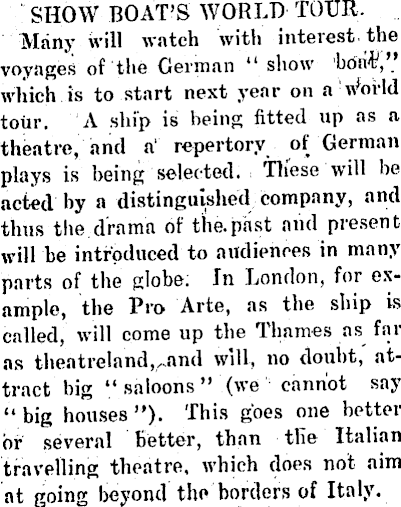 SHOW BOAT'S WORLD TOUR.

Many will watch with interest the voyages of the German "show boat," which is to start next year on a world tour. A ship is being fitted up as a theatre, and a repertory of German plays is being selected. These will be acted by a distinguished company, and thus the drama of the past and present will be introduced to audiences in many parts of the globe. In London, for example, the Pro Arte, as the ship is called, will come up the Thames as far as theatreland, and will, no doubt, attract big "saloons" (we cannot say "big houses"). This goes one better or several better, than the Italian travelling theatre, which does not aim at going beyond the borders of Italy.